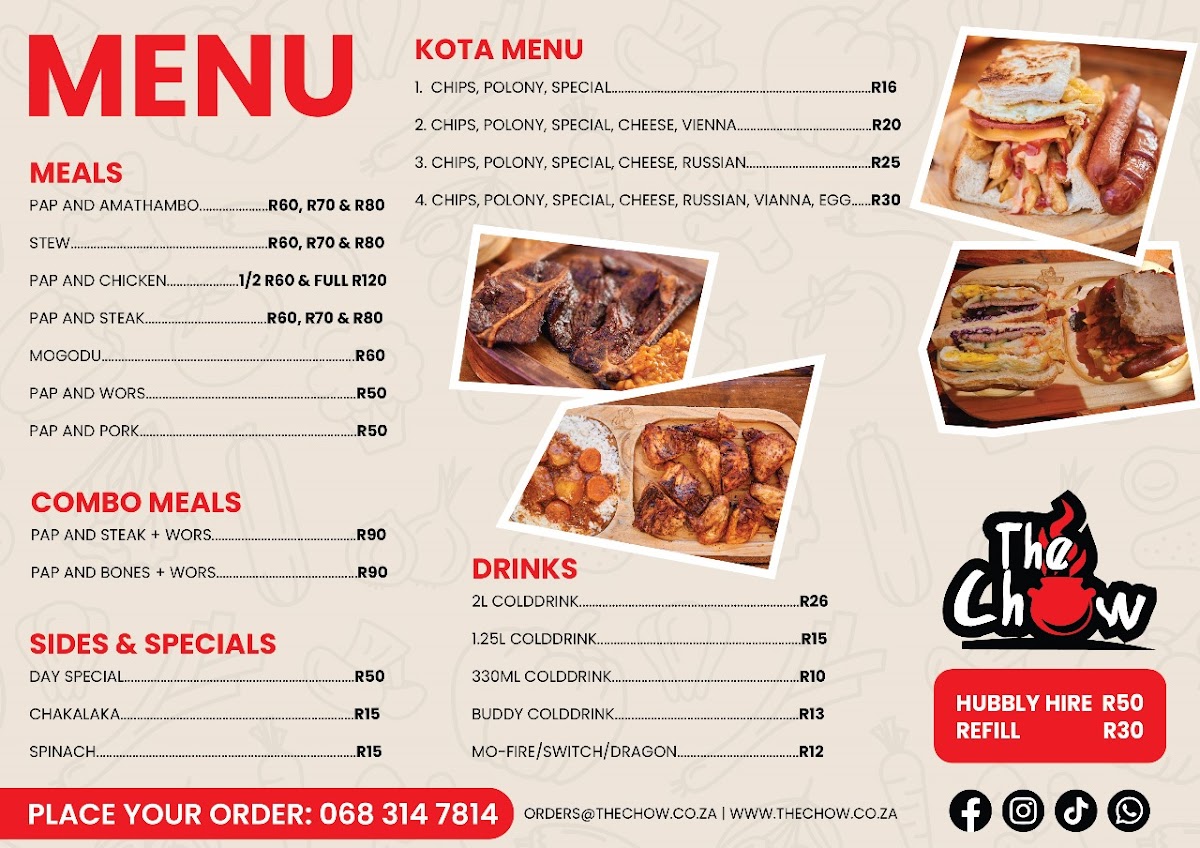 MENU

MEALS

PAP AND AMATHAMBO R60, R70 & R80

STEW R60, R70 & R80

PAP AND CHICKEN 1/2 R60 & FULL R120

PAP AND STEAK R60, R70 & R80

MOGODU R60

PAP AND WORS R50

PAP AND PORK R50

COMBO MEALS

PAP AND STEAK + WORS R90

PAP AND BONES + WORS R90

SIDES & SPECIALS

DAY SPECIAL R50

CHAKALAKA R15

SPINACH R15

KOTA MENU

1. CHIPS, POLONY, SPECIAL R16

2. CHIPS, POLONY, SPECIAL, CHEESE, VIENNA R20

3. CHIPS, POLONY, SPECIAL, CHEESE, RUSSIAN R25

4. CHIPS, POLONY, SPECIAL, CHEESE, RUSSIAN, VIANNA, EGG R30

DRINKS

2L COLDDRINK R26

1.25L COLDDRINK R15

330ML COLDDRINK R10

BUDDY COLDDRINK R13

MO-FIRE/SWITCH/DRAGON R12

The Chow

HUBBLY HIRE R50
REFILL R30

PLACE YOUR ORDER: 068 314 7814

ORDERS@THECHOW.CO.ZA | WWW.THECHOW.CO.ZA